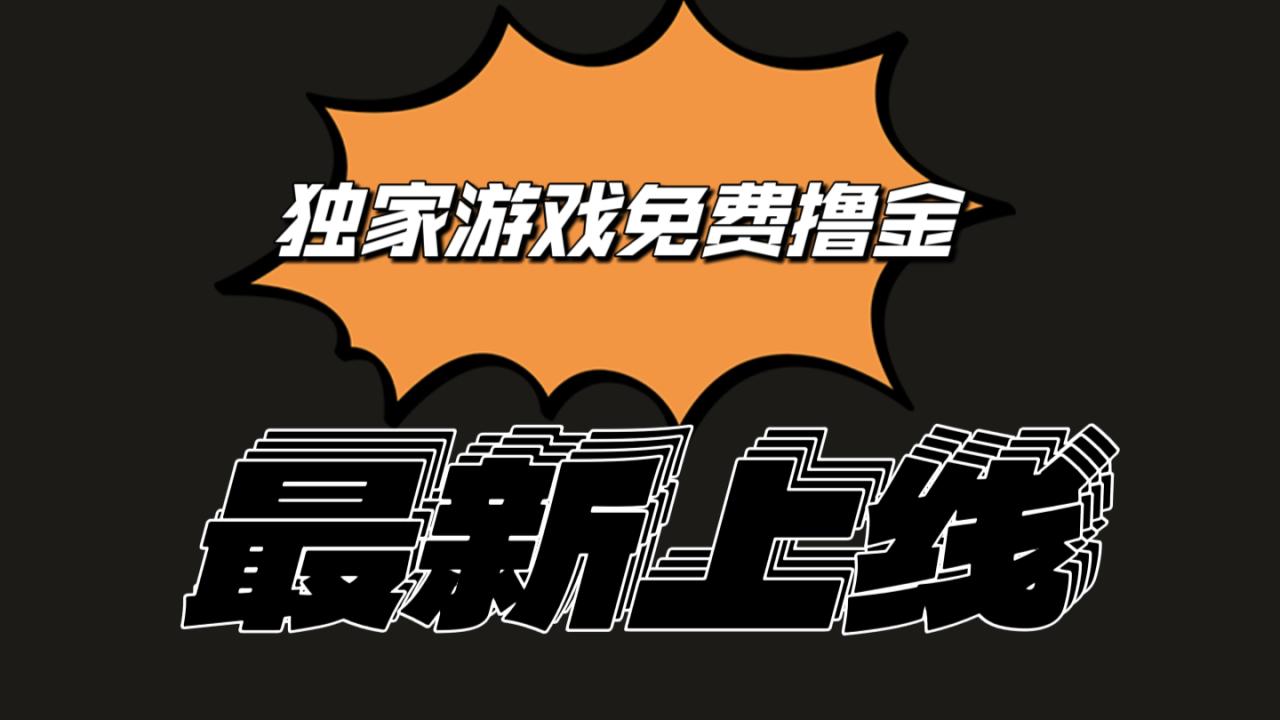 独家游戏免费撸金

最新上线